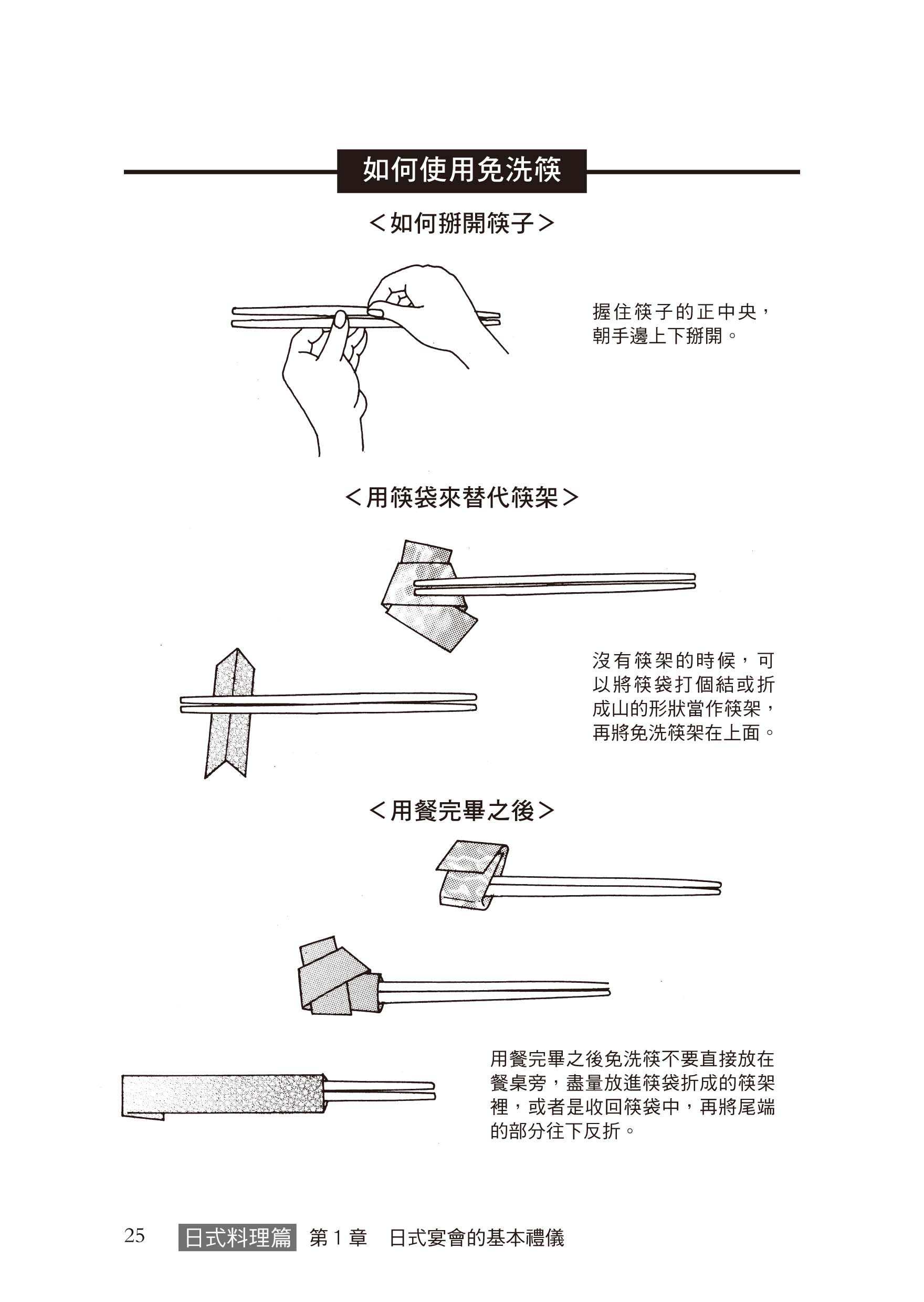 如何使用免洗筷

＜如何掰開筷子＞

握住筷子的正中央，朝手邊上下掰開。

＜用筷袋來替代筷架＞

沒有筷架的時候，可以將筷袋打個結或折成山的形狀當作筷架，再將免洗筷架在上面。

＜用餐完畢之後＞

用餐完畢之後免洗筷不要直接放在餐桌旁，盡量放進筷袋折成的筷架裡，或者是收回筷袋中，再將尾端的部分往下反折。

25 日式料理篇 第 1 章 日式宴會的基本禮儀